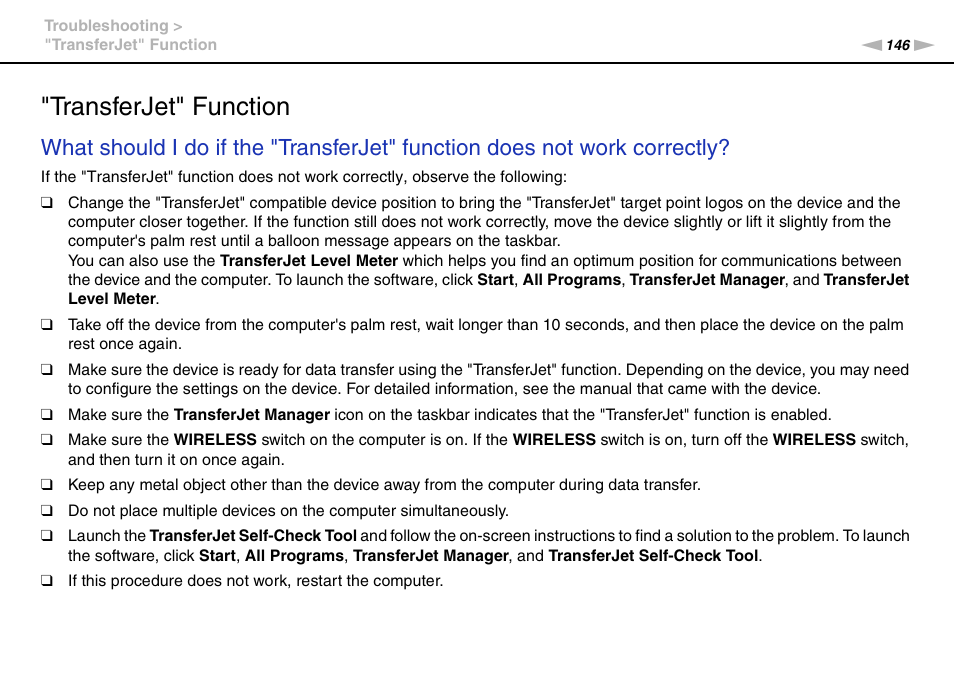 Troubleshooting >
"TransferJet" Function

146

"TransferJet" Function

What should I do if the "TransferJet" function does not work correctly?

If the "TransferJet" function does not work correctly, observe the following:

❑ Change the "TransferJet" compatible device position to bring the "TransferJet" target point logos on the device and the computer closer together. If the function still does not work correctly, move the device slightly or lift it slightly from the computer's palm rest until a balloon message appears on the taskbar.
You can also use the TransferJet Level Meter which helps you find an optimum position for communications between the device and the computer. To launch the software, click Start, All Programs, TransferJet Manager, and TransferJet Level Meter.

❑ Take off the device from the computer's palm rest, wait longer than 10 seconds, and then place the device on the palm rest once again.

❑ Make sure the device is ready for data transfer using the "TransferJet" function. Depending on the device, you may need to configure the settings on the device. For detailed information, see the manual that came with the device.

❑ Make sure the TransferJet Manager icon on the taskbar indicates that the "TransferJet" function is enabled.

❑ Make sure the WIRELESS switch on the computer is on. If the WIRELESS switch is on, turn off the WIRELESS switch, and then turn it on once again.

❑ Keep any metal object other than the device away from the computer during data transfer.

❑ Do not place multiple devices on the computer simultaneously.

❑ Launch the TransferJet Self-Check Tool and follow the on-screen instructions to find a solution to the problem. To launch the software, click Start, All Programs, TransferJet Manager, and TransferJet Self-Check Tool.

❑ If this procedure does not work, restart the computer.